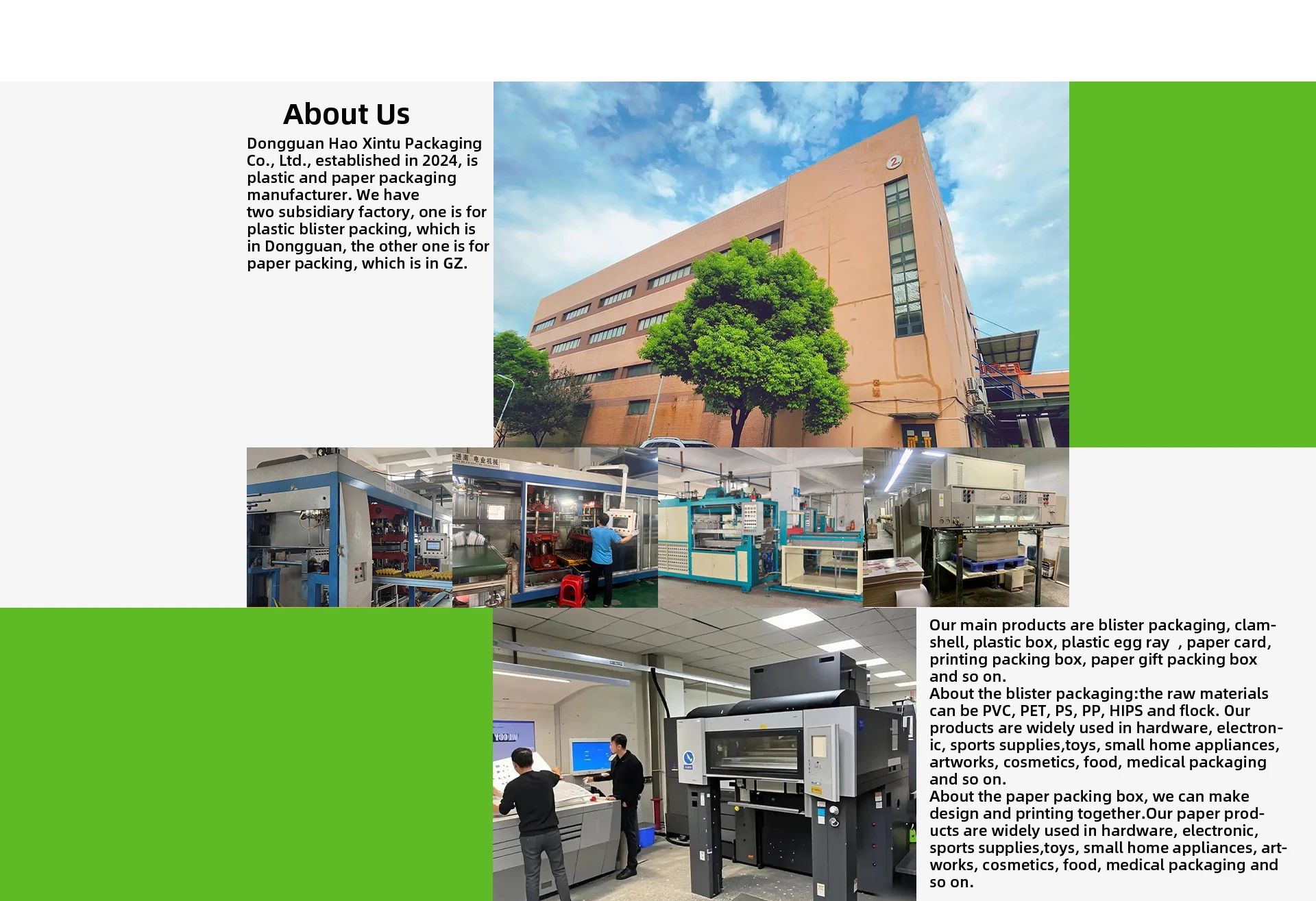 About Us

Dongguan Hao Xintu Packaging Co., Ltd., established in 2024, is plastic and paper packaging manufacturer. We have two subsidiary factory, one is for plastic blister packing, which is in Dongguan, the other one is for paper packing, which is in GZ.

Our main products are blister packaging, clamshell, plastic box, plastic egg ray , paper card, printing packing box, paper gift packing box and so on.
About the blister packaging:the raw materials can be PVC, PET, PS, PP, HIPS and flock. Our products are widely used in hardware, electronic, sports supplies,toys, small home appliances, artworks, cosmetics, food, medical packaging and so on.
About the paper packing box, we can make design and printing together.Our paper products are widely used in hardware, electronic, sports supplies,toys, small home appliances, artworks, cosmetics, food, medical packaging and so on.